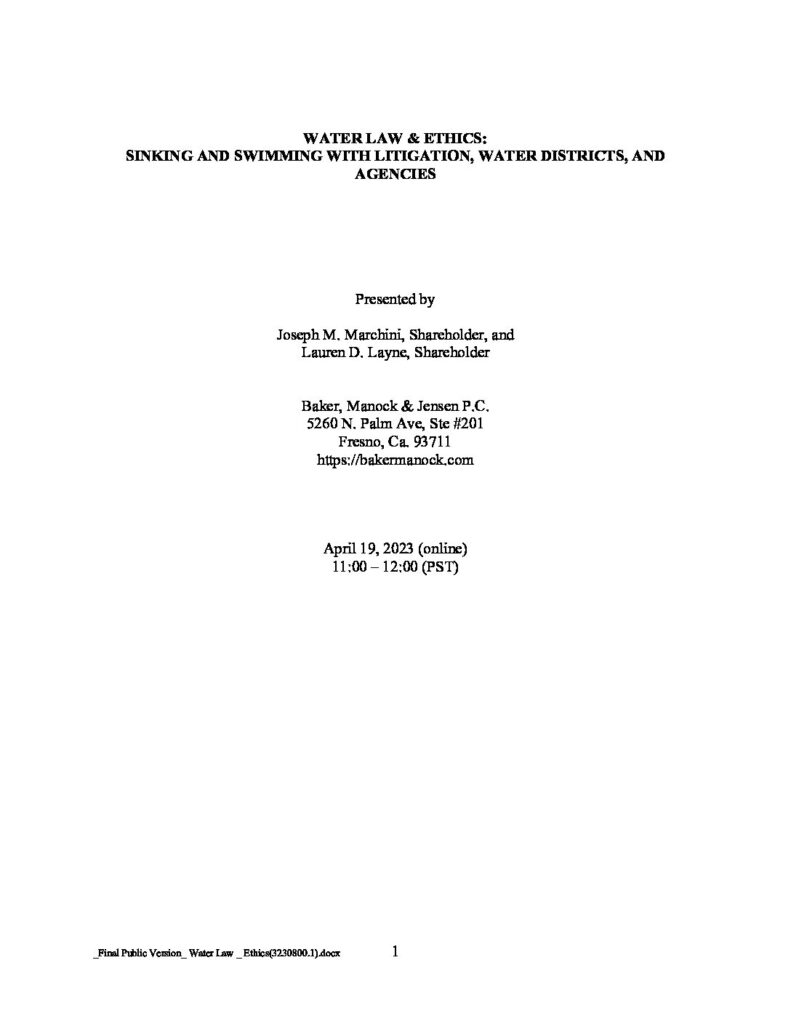 WATER LAW & ETHICS:
SINKING AND SWIMMING WITH LITIGATION, WATER DISTRICTS, AND AGENCIES

Presented by

Joseph M. Marchini, Shareholder, and
Lauren D. Layne, Shareholder

Baker, Manock & Jensen P.C.
5260 N. Palm Ave, Ste #201
Fresno, Ca. 93711
https://bakermanock.com

April 19, 2023 (online)
11:00 – 12:00 (PST)

_Final Public Version_ Water Law _ Ethics(3230800.1).docx 1